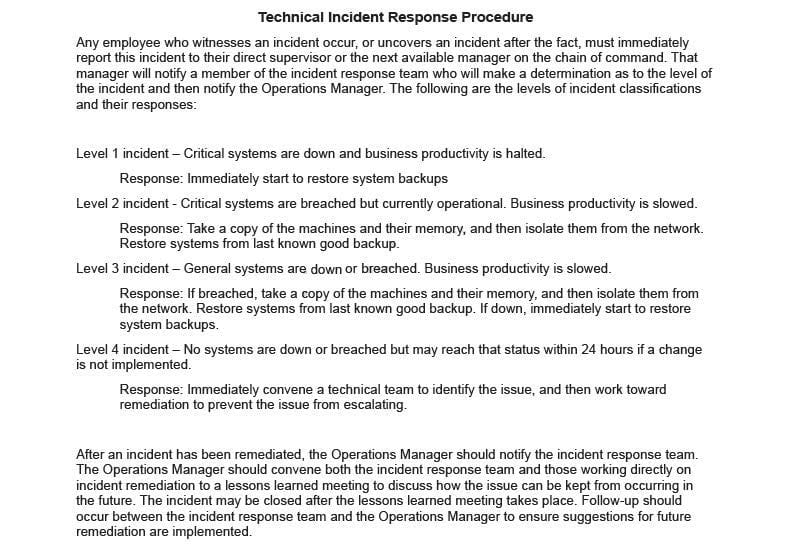 Technical Incident Response Procedure

Any employee who witnesses an incident occur, or uncovers an incident after the fact, must immediately report this incident to their direct supervisor or the next available manager on the chain of command. That manager will notify a member of the incident response team who will make a determination as to the level of the incident and then notify the Operations Manager. The following are the levels of incident classifications and their responses:

Level 1 incident – Critical systems are down and business productivity is halted.

Response: Immediately start to restore system backups

Level 2 incident - Critical systems are breached but currently operational. Business productivity is slowed.

Response: Take a copy of the machines and their memory, and then isolate them from the network. Restore systems from last known good backup.

Level 3 incident – General systems are down or breached. Business productivity is slowed.

Response: If breached, take a copy of the machines and their memory, and then isolate them from the network. Restore systems from last known good backup. If down, immediately start to restore system backups.

Level 4 incident – No systems are down or breached but may reach that status within 24 hours if a change is not implemented.

Response: Immediately convene a technical team to identify the issue, and then work toward remediation to prevent the issue from escalating.

After an incident has been remediated, the Operations Manager should notify the incident response team. The Operations Manager should convene both the incident response team and those working directly on incident remediation to a lessons learned meeting to discuss how the issue can be kept from occurring in the future. The incident may be closed after the lessons learned meeting takes place. Follow-up should occur between the incident response team and the Operations Manager to ensure suggestions for future remediation are implemented.